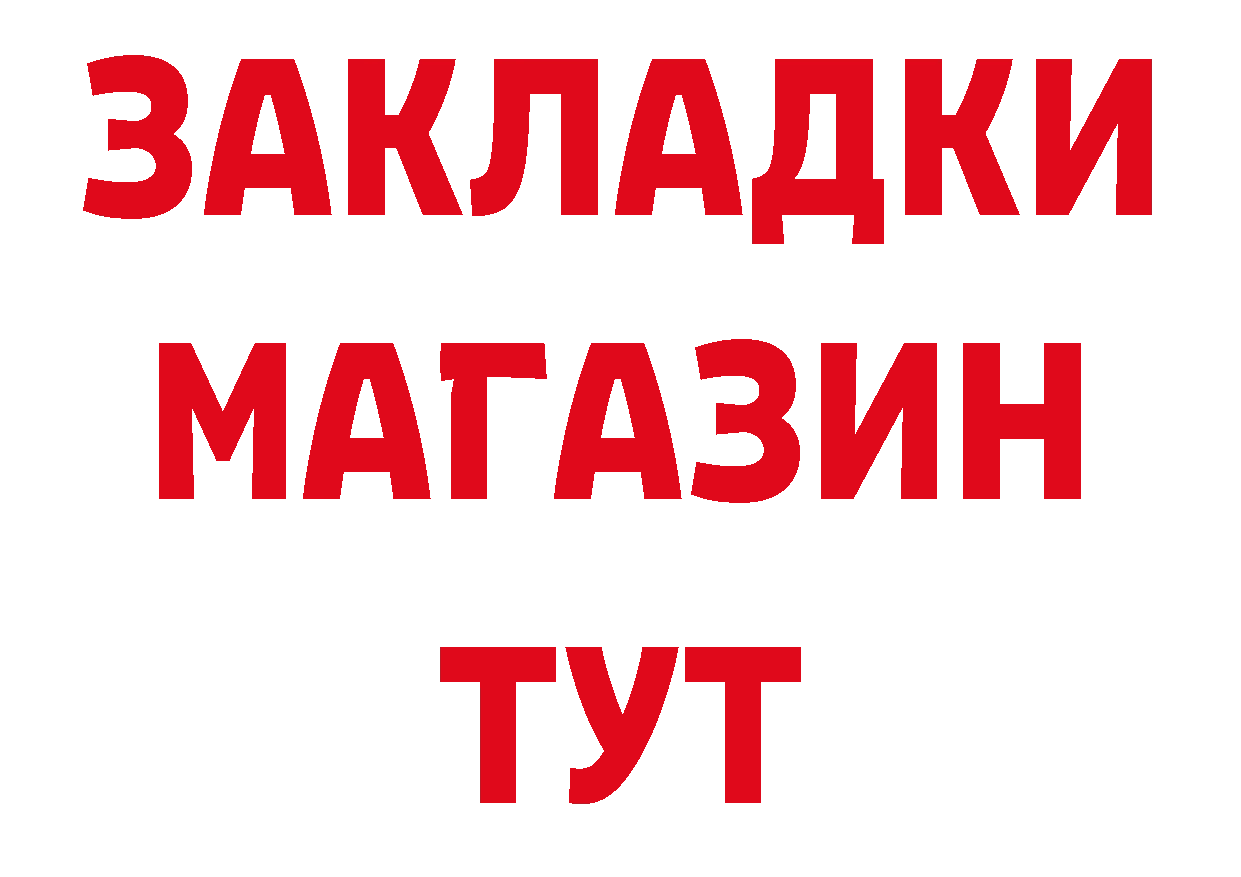 ЗАКЛАДКИ
МАГАЗИН
ТУТ